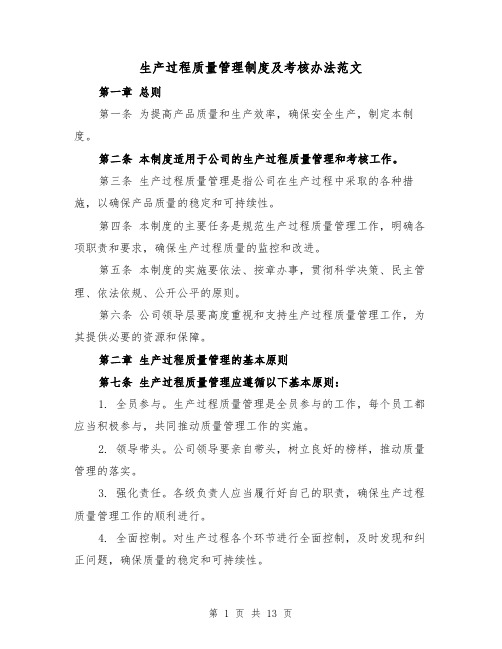 生产过程质量管理制度及考核办法范文

第一章 总则

第一条 为提高产品质量和生产效率，确保安全生产，制定本制度。

第二条 本制度适用于公司的生产过程质量管理和考核工作。

第三条 生产过程质量管理是指公司在生产过程中采取的各种措施，以确保产品质量的稳定和可持续性。

第四条 本制度的主要任务是规范生产过程质量管理工作，明确各项职责和要求，确保生产过程质量的监控和改进。

第五条 本制度的实施要依法、按章办事，贯彻科学决策、民主管理、依法依规、公开公平的原则。

第六条 公司领导层要高度重视和支持生产过程质量管理工作，为其提供必要的资源和保障。

第二章 生产过程质量管理的基本原则

第七条 生产过程质量管理应遵循以下基本原则：

1. 全员参与。生产过程质量管理是全员参与的工作，每个员工都应当积极参与，共同推动质量管理工作的实施。

2. 领导带头。公司领导要亲自带头，树立良好的榜样，推动质量管理的落实。

3. 强化责任。各级负责人应当履行好自己的职责，确保生产过程质量管理工作的顺利进行。

4. 全面控制。对生产过程各个环节进行全面控制，及时发现和纠正问题，确保质量的稳定和可持续性。

第 1 页 共 13 页